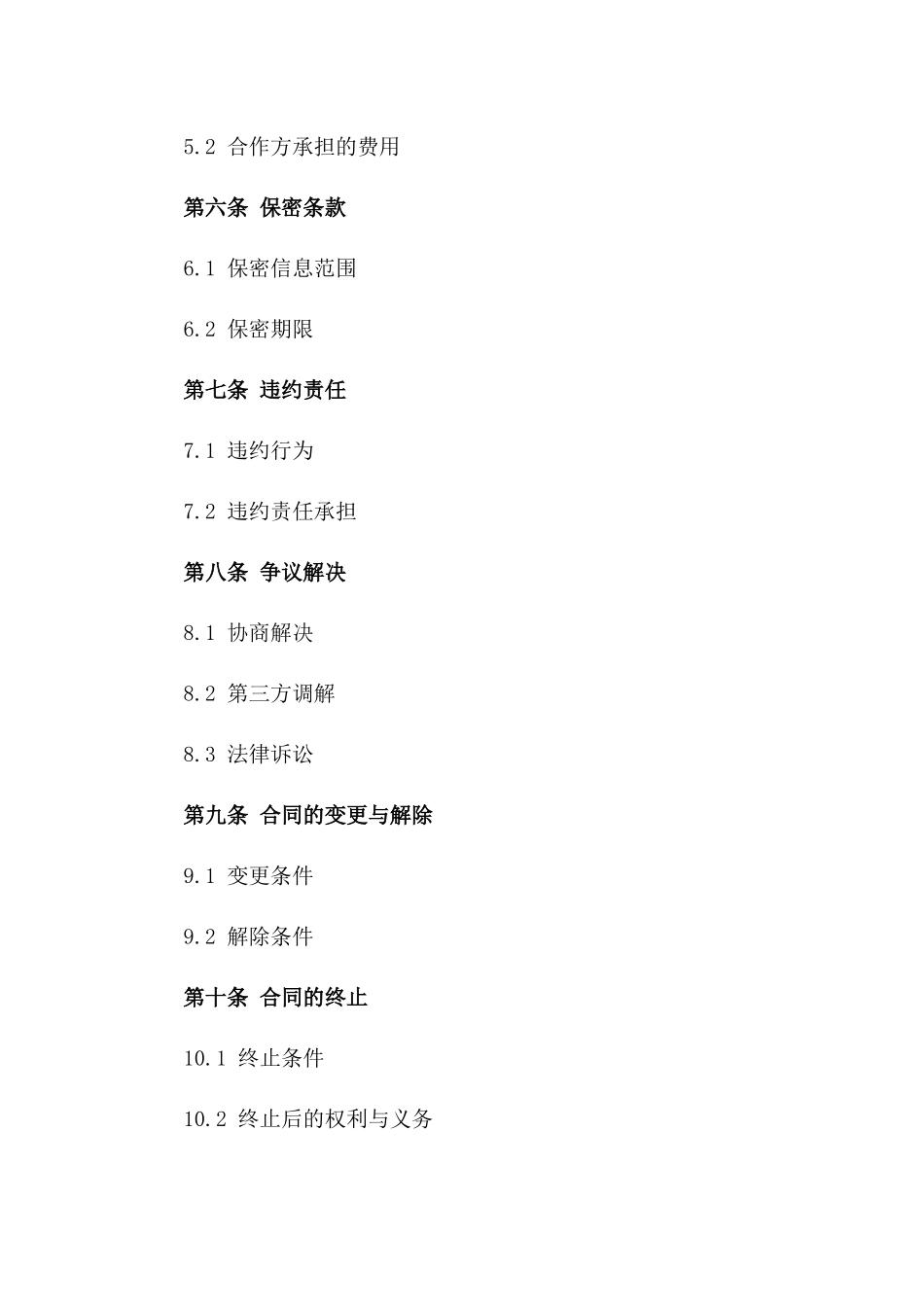 5.2 合作方承担的费用

第六条 保密条款

6.1 保密信息范围

6.2 保密期限

第七条 违约责任

7.1 违约行为

7.2 违约责任承担

第八条 争议解决

8.1 协商解决

8.2 第三方调解

8.3 法律诉讼

第九条 合同的变更与解除

9.1 变更条件

9.2 解除条件

第十条 合同的终止

10.1 终止条件

10.2 终止后的权利与义务